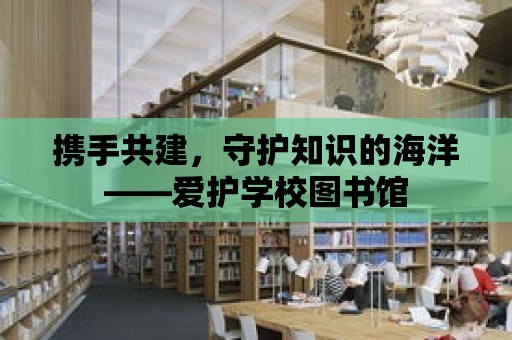 携手共建，守护知识的海洋
——爱护学校图书馆